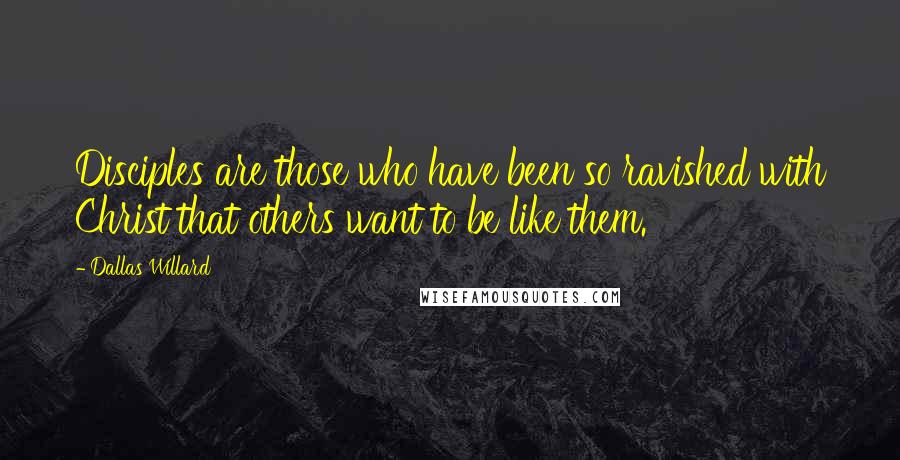 Disciples are those who have been so ravished with Christ that others want to be like them.

- Dallas Willard

WISEFAMOUSQUOTES.COM